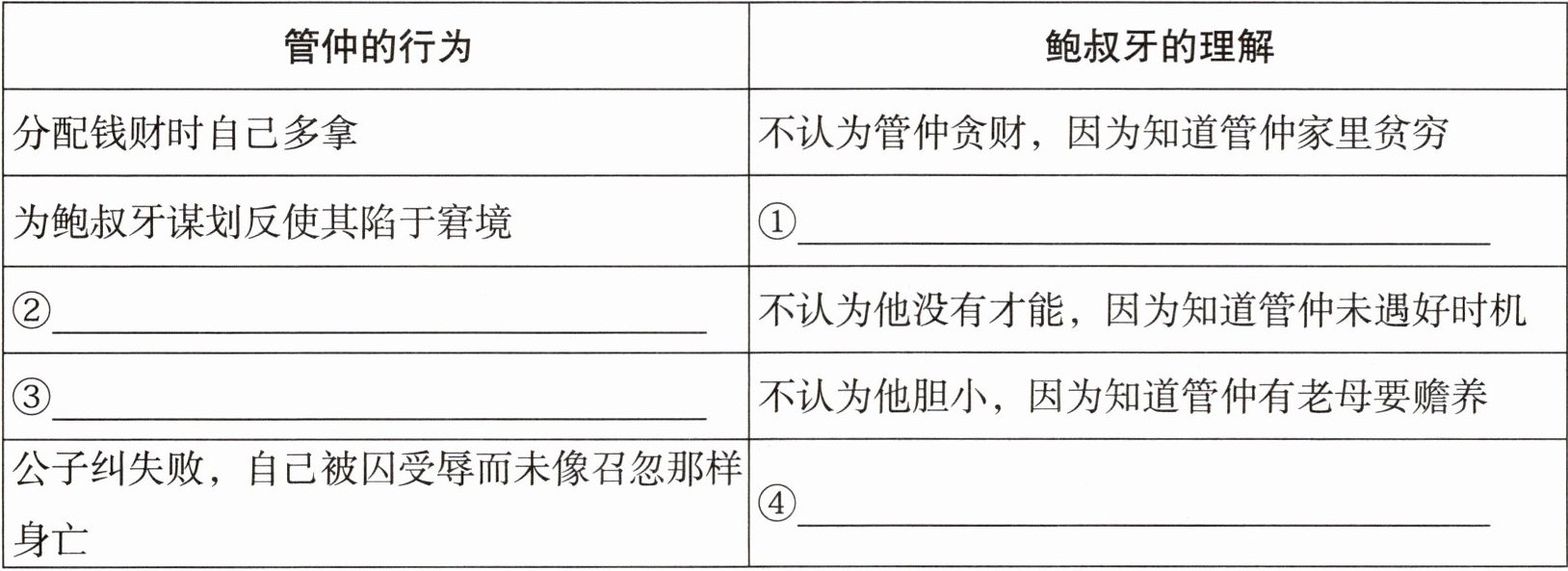 | 管仲的行为 | 鲍叔牙的理解 |
|---|---|
| 分配钱财时自己多拿 | 不认为管仲贪财，因为知道管仲家里贫穷 |
| 为鲍叔牙谋划反使其陷于窘境 | ①____ |
| ②____ | 不认为他没有才能，因为知道管仲未遇好时机 |
| ③____ | 不认为他胆小，因为知道管仲有老母要赡养 |
| 公子纠失败，自己被囚受辱而未像召忽那样身亡 | ④____ |